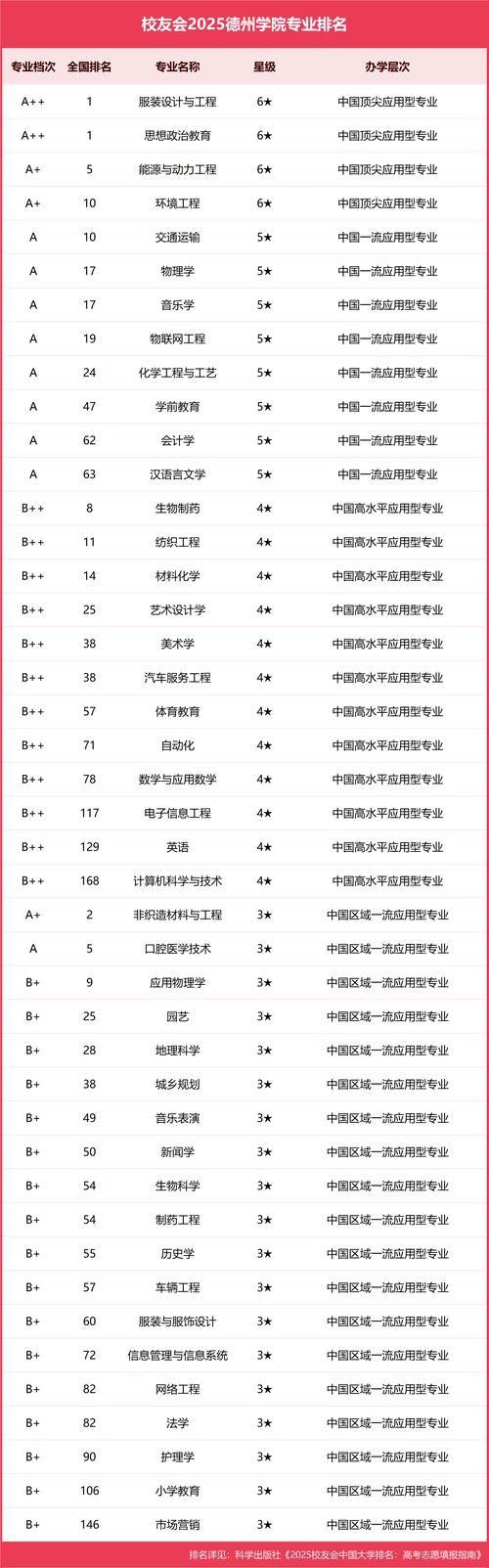 校友会2025德州学院专业排名

| 专业档次 | 全国排名 | 专业名称 | 星级 | 办学层次 |
|---|---|---|---|---|
| A++ | 1 | 服装设计与工程 | 6★ | 中国顶尖应用型专业 |
| A++ | 1 | 思想政治教育 | 6★ | 中国顶尖应用型专业 |
| A+ | 5 | 能源与动力工程 | 6★ | 中国顶尖应用型专业 |
| A+ | 10 | 环境工程 | 6★ | 中国顶尖应用型专业 |
| A | 10 | 交通运输 | 5★ | 中国一流应用型专业 |
| A | 17 | 物理学 | 5★ | 中国一流应用型专业 |
| A | 17 | 音乐学 | 5★ | 中国一流应用型专业 |
| A | 19 | 物联网工程 | 5★ | 中国一流应用型专业 |
| A | 24 | 化学工程与工艺 | 5★ | 中国一流应用型专业 |
| A | 47 | 学前教育 | 5★ | 中国一流应用型专业 |
| A | 62 | 会计学 | 5★ | 中国一流应用型专业 |
| A | 63 | 汉语言文学 | 5★ | 中国一流应用型专业 |
| B++ | 8 | 生物制药 | 4★ | 中国高水平应用型专业 |
| B++ | 11 | 纺织工程 | 4★ | 中国高水平应用型专业 |
| B++ | 14 | 材料化学 | 4★ | 中国高水平应用型专业 |
| B++ | 25 | 艺术设计学 | 4★ | 中国高水平应用型专业 |
| B++ | 38 | 美术学 | 4★ | 中国高水平应用型专业 |
| B++ | 38 | 汽车服务工程 | 4★ | 中国高水平应用型专业 |
| B++ | 57 | 体育教育 | 4★ | 中国高水平应用型专业 |
| B++ | 71 | 自动化 | 4★ | 中国高水平应用型专业 |
| B++ | 78 | 数学与应用数学 | 4★ | 中国高水平应用型专业 |
| B++ | 117 | 电子信息工程 | 4★ | 中国高水平应用型专业 |
| B++ | 129 | 英语 | 4★ | 中国高水平应用型专业 |
| B++ | 168 | 计算机科学与技术 | 4★ | 中国高水平应用型专业 |
| A+ | 2 | 非织造材料与工程 | 3★ | 中国区域一流应用型专业 |
| A | 5 | 口腔医学技术 | 3★ | 中国区域一流应用型专业 |
| B+ | 9 | 应用物理学 | 3★ | 中国区域一流应用型专业 |
| B+ | 25 | 园艺 | 3★ | 中国区域一流应用型专业 |
| B+ | 28 | 地理科学 | 3★ | 中国区域一流应用型专业 |
| B+ | 38 | 城乡规划 | 3★ | 中国区域一流应用型专业 |
| B+ | 49 | 音乐表演 | 3★ | 中国区域一流应用型专业 |
| B+ | 50 | 新闻学 | 3★ | 中国区域一流应用型专业 |
| B+ | 54 | 生物科学 | 3★ | 中国区域一流应用型专业 |
| B+ | 54 | 制药工程 | 3★ | 中国区域一流应用型专业 |
| B+ | 55 | 历史学 | 3★ | 中国区域一流应用型专业 |
| B+ | 57 | 车辆工程 | 3★ | 中国区域一流应用型专业 |
| B+ | 60 | 服装与服饰设计 | 3★ | 中国区域一流应用型专业 |
| B+ | 72 | 信息管理与信息系统 | 3★ | 中国区域一流应用型专业 |
| B+ | 82 | 网络工程 | 3★ | 中国区域一流应用型专业 |
| B+ | 82 | 法学 | 3★ | 中国区域一流应用型专业 |
| B+ | 90 | 护理学 | 3★ | 中国区域一流应用型专业 |
| B+ | 106 | 小学教育 | 3★ | 中国区域一流应用型专业 |
| B+ | 146 | 市场营销 | 3★ | 中国区域一流应用型专业 |

排名详见：科学出版社《2025校友会中国大学排名：高考志愿填报指南》